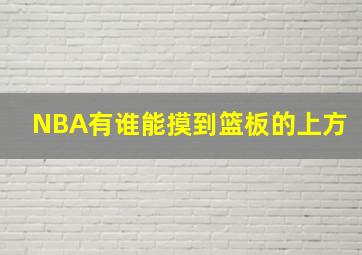 NBA有谁能摸到篮板的上方